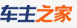 车主之家